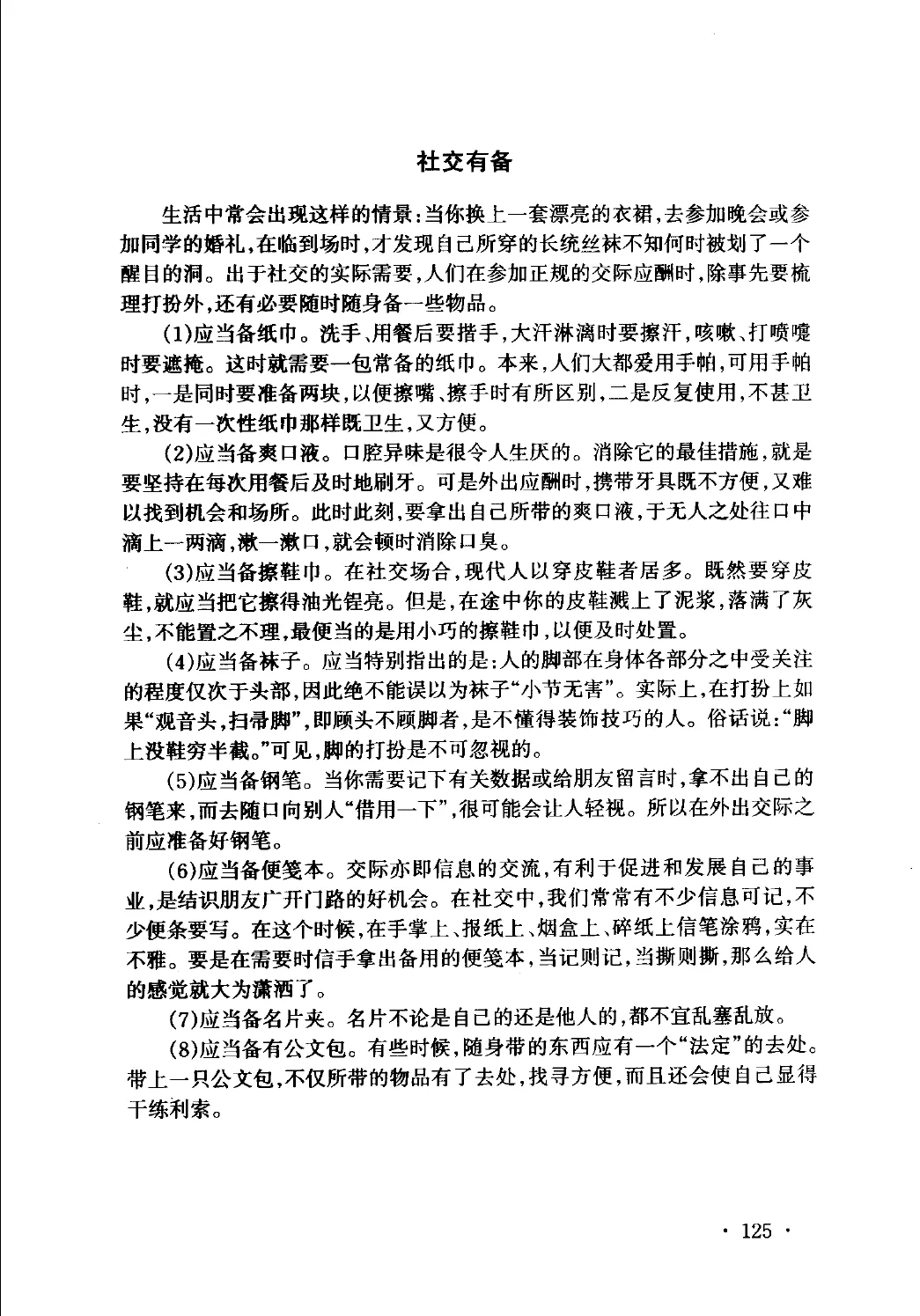 社交有备

生活中常会出现这样的情景：当你换上一套漂亮的衣裙，去参加晚会或参加同学的婚礼，在临到场时，才发现自己所穿的长统丝袜不知何时被划了一个醒目的洞。出于社交的实际需要，人们在参加正规的交际应酬时，除事先要梳理打扮外，还有必要随时随身备一些物品。

(1)应当备纸巾。洗手、用餐后要揩手，大汗淋漓时要擦汗，咳嗽、打喷嚏时要遮掩。这时就需要一包常备的纸巾。本来，人们大都爱用手帕，可用手帕时，一是同时要准备两块，以便擦嘴、擦手时有所区别，二是反复使用，不甚卫生，没有一次性纸巾那样既卫生，又方便。

(2)应当备爽口液。口腔异味是很令人生厌的。消除它的最佳措施，就是要坚持在每次用餐后及时地刷牙。可是外出应酬时，携带牙具既不方便，又难以找到机会和场所。此时此刻，要拿出自己所带的爽口液，于无人之处往口中滴上一两滴，漱一漱口，就会顿时消除口臭。

(3)应当备擦鞋巾。在社交场合，现代人以穿皮鞋者居多。既然要穿皮鞋，就应当把它擦得油光锃亮。但是，在途中你的皮鞋溅上了泥浆，落满了灰尘，不能置之不理，最便当的是用小巧的擦鞋巾，以便及时处置。

(4)应当备袜子。应当特别指出的是：人的脚部在身体各部分之中受关注的程度仅次于头部，因此绝不能误以为袜子“小节无害”。实际上，在打扮上如果“观音头，扫帚脚”，即顾头不顾脚者，是不懂得装饰技巧的人。俗话说：“脚上没鞋穷半截。”可见，脚的打扮是不可忽视的。

(5)应当备钢笔。当你需要记下有关数据或给朋友留言时，拿不出自己的钢笔来，而去随口向别人“借用一下”，很可能会让人轻视。所以在外出交际之前应准备好钢笔。

(6)应当备便笺本。交际亦即信息的交流，有利于促进和发展自己的事业，是结识朋友广开门路的好机会。在社交中，我们常常有不少信息可记，不少便条要写。在这个时候，在手掌上、报纸上、烟盒上、碎纸上信笔涂鸦，实在不雅。要是在需要时信手拿出备用的便笺本，当记则记，当撕则撕，那么给人的感觉就大为潇洒了。

(7)应当备名片夹。名片不论是自己的还是他人的，都不宜乱塞乱放。

(8)应当备有公文包。有些时候，随身带的东西应有一个“法定”的去处。带上一只公文包，不仅所带的物品有了去处，找寻方便，而且还会使自己显得干练利索。

· 125 ·